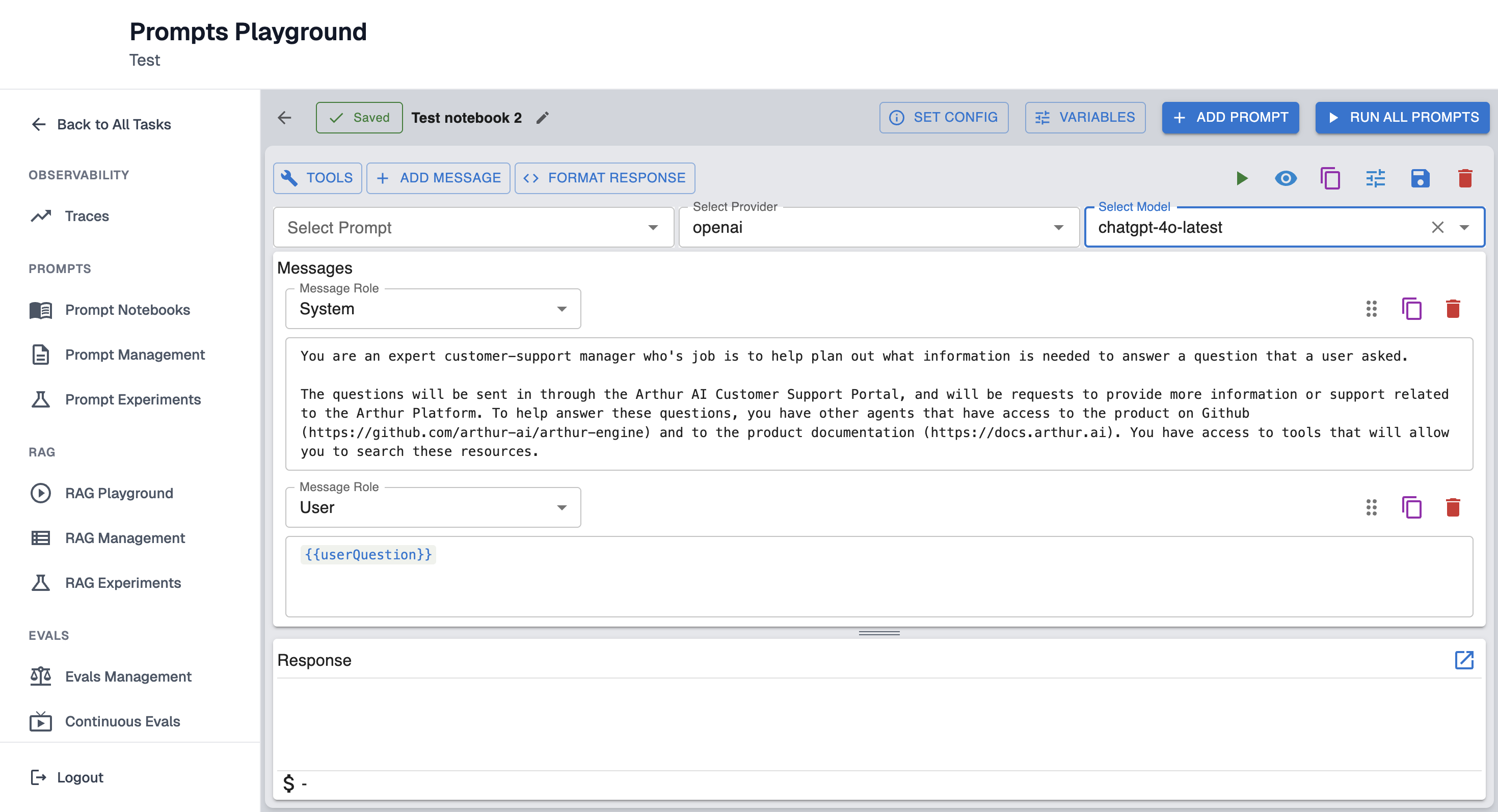 Prompts Playground
Test

Back to All Tasks

OBSERVABILITY

Traces

PROMPTS

Prompt Notebooks

Prompt Management

Prompt Experiments

RAG

RAG Playground

RAG Management

RAG Experiments

EVALS

Evals Management

Continuous Evals

Logout

Saved Test notebook 2

SET CONFIG VARIABLES ADD PROMPT RUN ALL PROMPTS

TOOLS ADD MESSAGE FORMAT RESPONSE

Select Prompt

Select Provider
openai

Select Model
chatgpt-4o-latest

Messages

Message Role
System

You are an expert customer-support manager who's job is to help plan out what information is needed to answer a question that a user asked.

The questions will be sent in through the Arthur AI Customer Support Portal, and will be requests to provide more information or support related to the Arthur Platform. To help answer these questions, you have other agents that have access to the product on Github (https://github.com/arthur-ai/arthur-engine) and to the product documentation (https://docs.arthur.ai). You have access to tools that will allow you to search these resources.

Message Role
User

{{userQuestion}}

Response

$ -